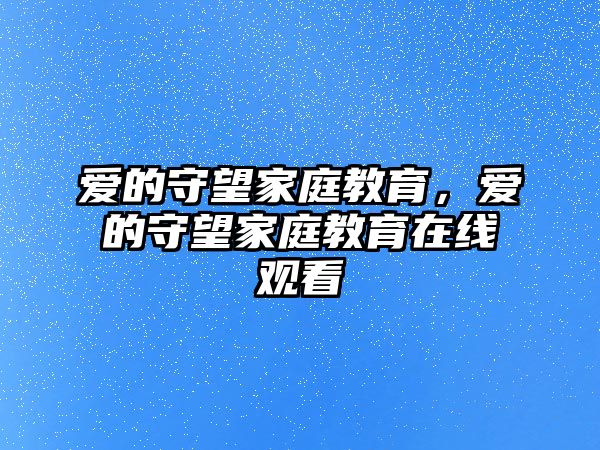 爱的守望家庭教育，爱的守望家庭教育在线观看